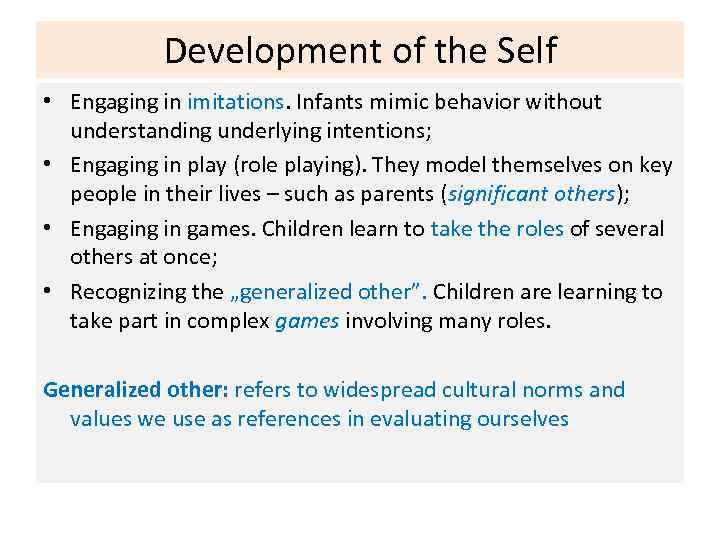 Development of the Self

• Engaging in imitations. Infants mimic behavior without understanding underlying intentions;

• Engaging in play (role playing). They model themselves on key people in their lives – such as parents (significant others);

• Engaging in games. Children learn to take the roles of several others at once;

• Recognizing the „generalized other”. Children are learning to take part in complex games involving many roles.

Generalized other: refers to widespread cultural norms and values we use as references in evaluating ourselves